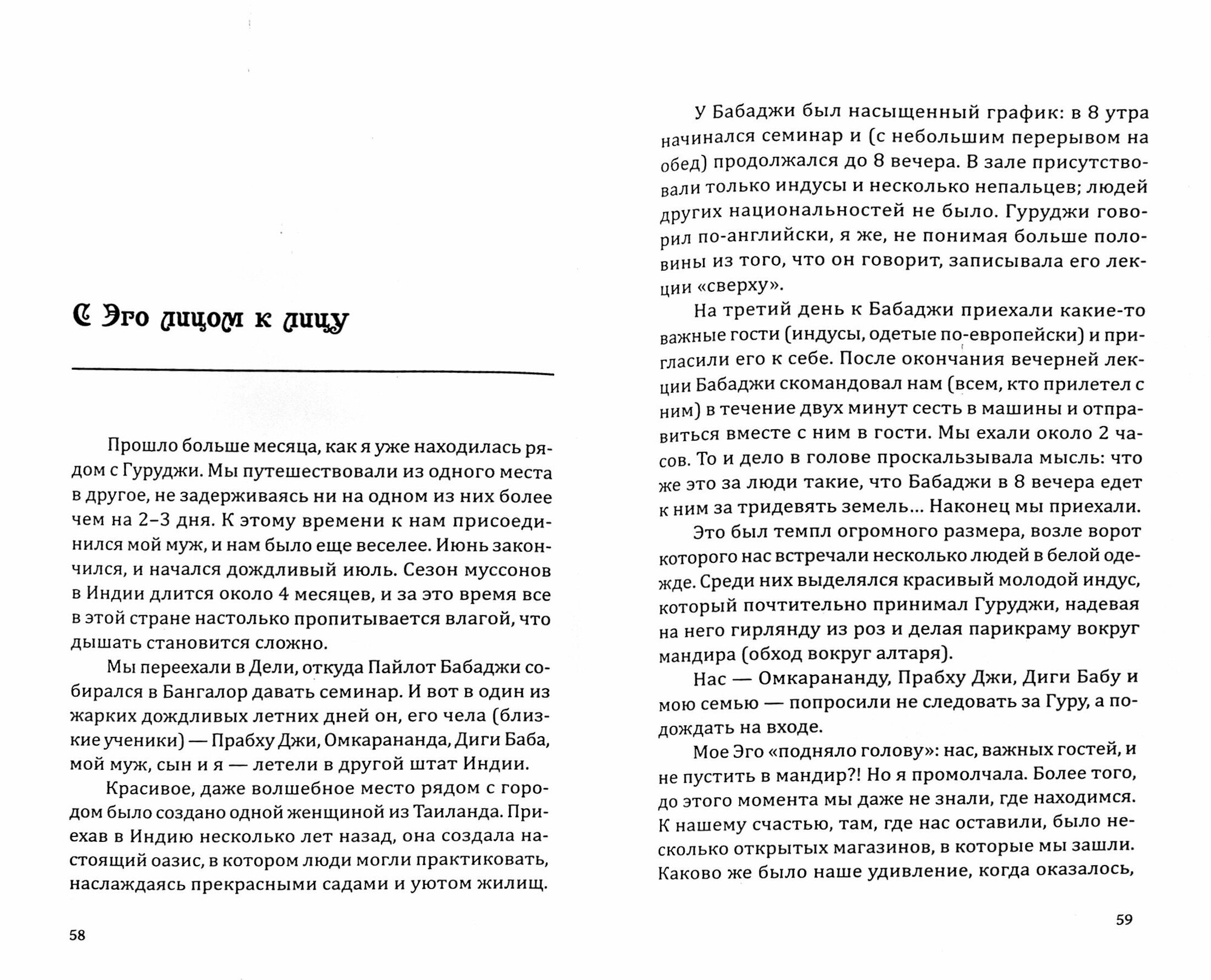 С Эго лицом к лицу

Прошло больше месяца, как я уже находилась рядом с Гуруджи. Мы путешествовали из одного места в другое, не задерживаясь ни на одном из них более чем на 2–3 дня. К этому времени к нам присоединился мой муж, и нам было еще веселее. Июнь закончился, и начался дождливый июль. Сезон муссонов в Индии длится около 4 месяцев, и за это время все в этой стране настолько пропитывается влагой, что дышать становится сложно.

Мы переехали в Дели, откуда Пайлот Бабаджи собирался в Бангалор давать семинар. И вот в один из жарких дождливых летних дней он, его чела (близкие ученики) — Прабху Джи, Омкарананда, Диги Баба, мой муж, сын и я — летели в другой штат Индии.

Красивое, даже волшебное место рядом с городом было создано одной женщиной из Таиланда. Приехав в Индию несколько лет назад, она создала настоящий оазис, в котором люди могли практиковать, наслаждаясь прекрасными садами и уютом жилищ.

58

У Бабаджи был насыщенный график: в 8 утра начинался семинар и (с небольшим перерывом на обед) продолжался до 8 вечера. В зале присутствовали только индусы и несколько непальцев; людей других национальностей не было. Гуруджи говорил по-английски, я же, не понимая больше половины из того, что он говорит, записывала его лекции «сверху».

На третий день к Бабаджи приехали какие-то важные гости (индусы, одетые по-европейски) и пригласили его к себе. После окончания вечерней лекции Бабаджи скомандовал нам (всем, кто прилетел с ним) в течение двух минут сесть в машины и отправиться вместе с ним в гости. Мы ехали около 2 часов. То и дело в голове проскальзывала мысль: что же это за люди такие, что Бабаджи в 8 вечера едет к ним за тридевять земель… Наконец мы приехали.

Это был темпл огромного размера, возле ворот которого нас встречали несколько людей в белой одежде. Среди них выделялся красивый молодой индус, который почтительно принимал Гуруджи, надевая на него гирлянду из роз и делая парикраму вокруг мандира (обход вокруг алтаря).

Нас — Омкарананду, Прабху Джи, Диги Бабу и мою семью — попросили не следовать за Гуру, а подождать на входе.

Мое Эго «подняло голову»: нас, важных гостей, и не пустить в мандир?! Но я промолчала. Более того, до этого момента мы даже не знали, где находимся. К нашему счастью, там, где нас оставили, было несколько открытых магазинов, в которые мы зашли. Каково же было наше удивление, когда оказалось,

59